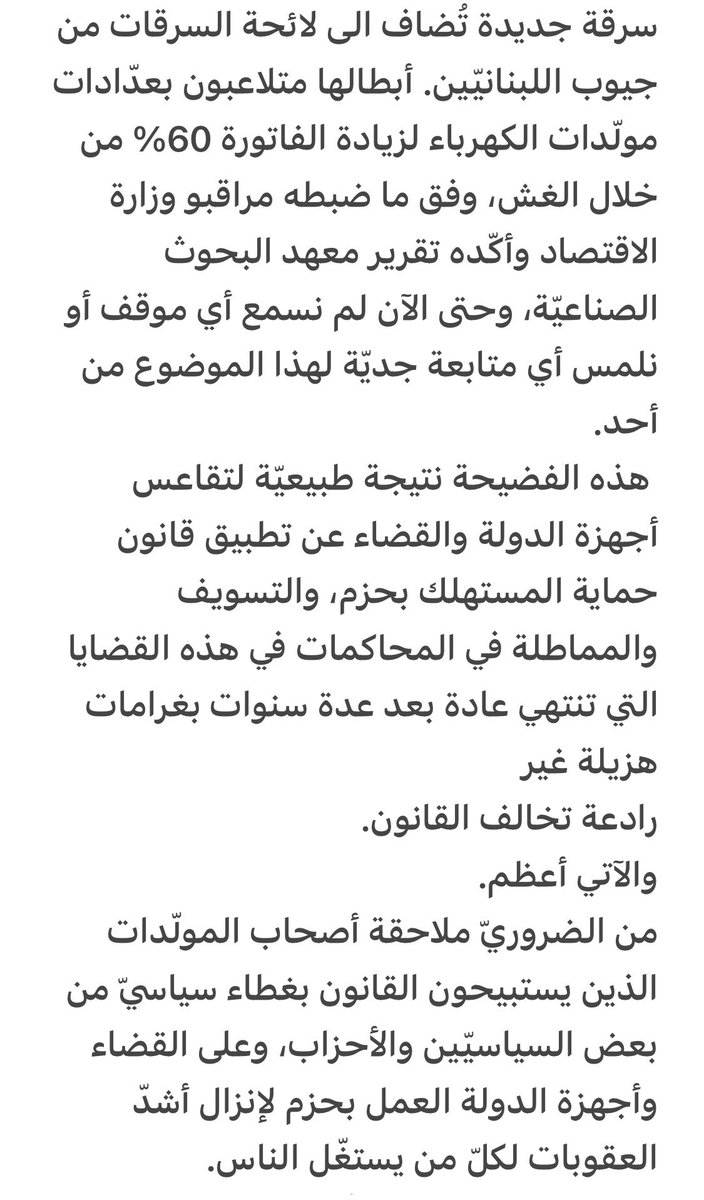 سرقة جديدة تُضاف الى لائحة السرقات من جيوب اللبنانيّين. أبطالها متلاعبون بعدّادات مولّدات الكهرباء لزيادة الفاتورة 60% من خلال الغش، وفق ما ضبطه مراقبو وزارة الاقتصاد وأكّده تقرير معهد البحوث الصناعيّة، وحتى الآن لم نسمع أي موقف أو نلمس أي متابعة جديّة لهذا الموضوع من أحد.

هذه الفضيحة نتيجة طبيعيّة لتقاعس أجهزة الدولة والقضاء عن تطبيق قانون حماية المستهلك بحزم، والتسويف والمماطلة في المحاكمات في هذه القضايا التي تنتهي عادة بعد عدة سنوات بغرامات هزيلة غير
رادعة تخالف القانون.
والآتي أعظم.
من الضروريّ ملاحقة أصحاب المولّدات الذين يستبيحون القانون بغطاء سياسيّ من بعض السياسيّين والأحزاب، وعلى القضاء وأجهزة الدولة العمل بحزم لإنزال أشدّ العقوبات لكلّ من يستغّل الناس.